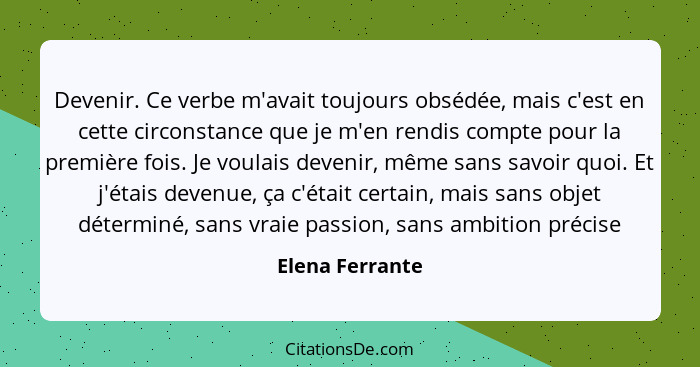 Devenir. Ce verbe m'avait toujours obsédée, mais c'est en cette circonstance que je m'en rendis compte pour la première fois. Je voulais devenir, même sans savoir quoi. Et j'étais devenue, ça c'était certain, mais sans objet déterminé, sans vraie passion, sans ambition précise

Elena Ferrante

CitationsDe.com